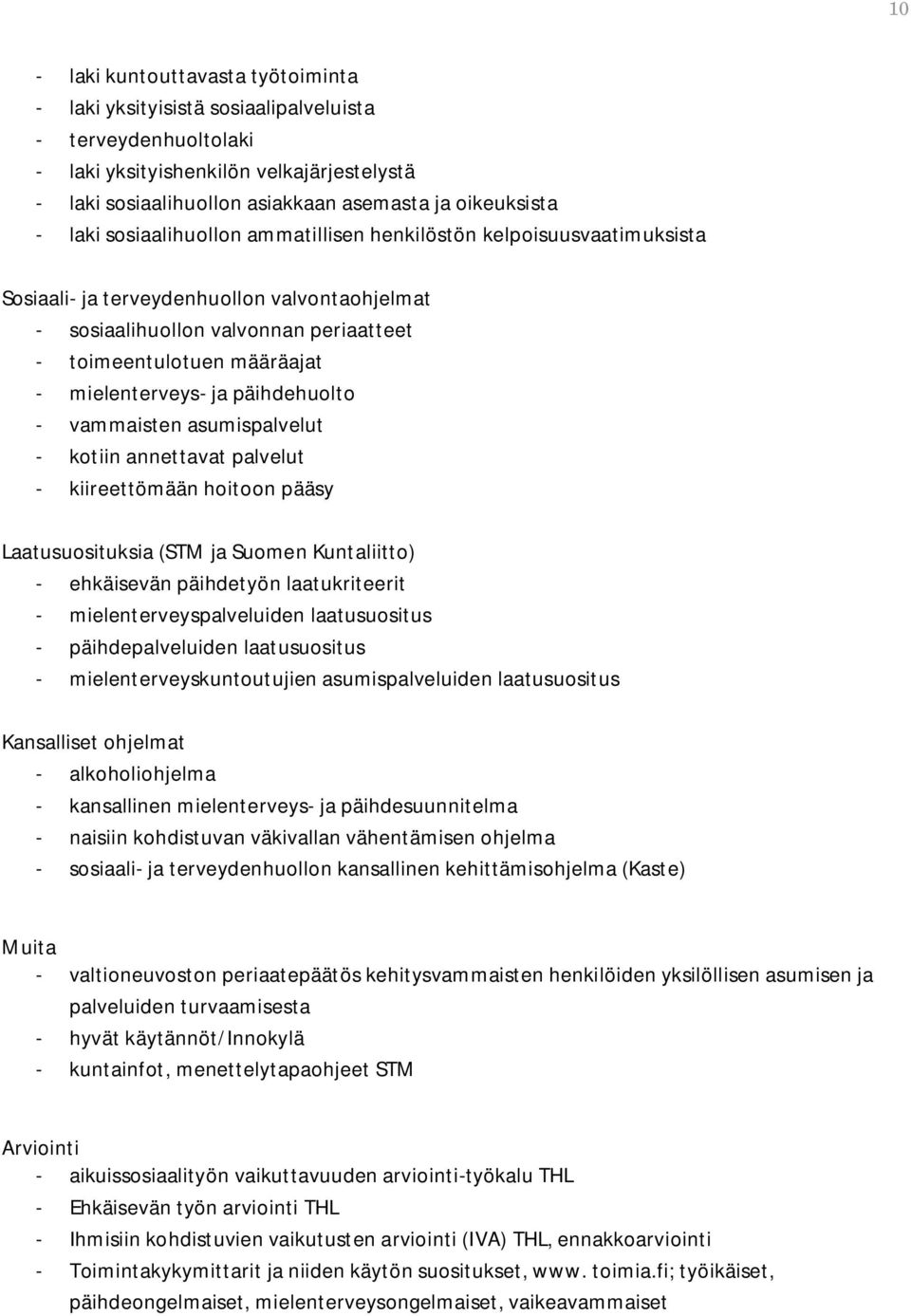 10

- laki kuntouttavasta työtoiminta
- laki yksityisistä sosiaalipalveluista
- terveydenhuoltolaki
- laki yksityishenkilön velkajärjestelystä
- laki sosiaalihuollon asiakkaan asemasta ja oikeuksista
- laki sosiaalihuollon ammatillisen henkilöstön kelpoisuusvaatimuksista

Sosiaali- ja terveydenhuollon valvontaohjelmat
- sosiaalihuollon valvonnan periaatteet
- toimeentulotuen määräajat
- mielenterveys- ja päihdehuolto
- vammaisten asumispalvelut
- kotiin annettavat palvelut
- kiireettömään hoitoon pääsy

Laatusuosituksia (STM ja Suomen Kuntaliitto)
- ehkäisevän päihdetyön laatukriteerit
- mielenterveyspalveluiden laatusuositus
- päihdepalveluiden laatusuositus
- mielenterveyskuntoutujien asumispalveluiden laatusuositus

Kansalliset ohjelmat
- alkoholiohjelma
- kansallinen mielenterveys- ja päihdesuunnitelma
- naisiin kohdistuvan väkivallan vähentämisen ohjelma
- sosiaali- ja terveydenhuollon kansallinen kehittämisohjelma (Kaste)

Muita
- valtioneuvoston periaatepäätös kehitysvammaisten henkilöiden yksilöllisen asumisen ja palveluiden turvaamisesta
- hyvät käytännöt/Innokylä
- kuntainfot, menettelytapaohjeet STM

Arviointi
- aikuissosiaalityön vaikuttavuuden arviointi-työkalu THL
- Ehkäisevän työn arviointi THL
- Ihmisiin kohdistuvien vaikutusten arviointi (IVA) THL, ennakkoarviointi
- Toimintakykymittarit ja niiden käytön suositukset, www. toimia.fi; työikäiset, päihdeongelmaiset, mielenterveysongelmaiset, vaikeavammaiset